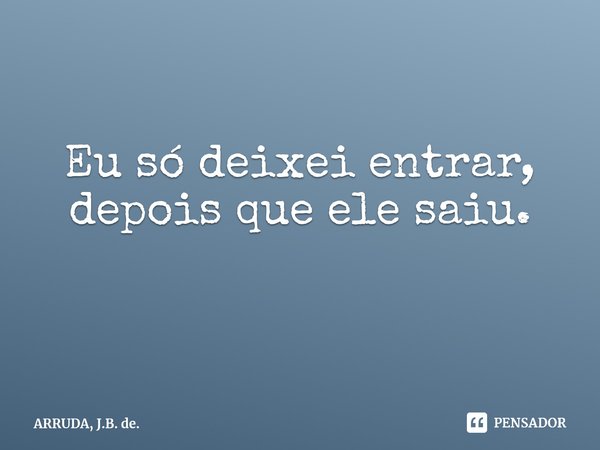 Eu só deixei entrar, depois que ele saiu.

ARRUDA, J.B. de.

PENSADOR